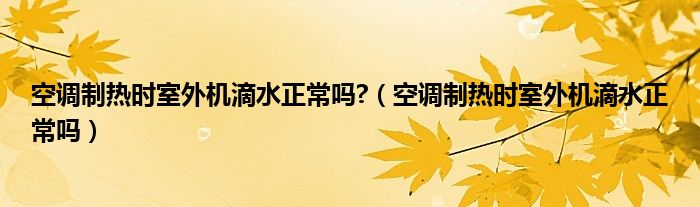 空调制热时室外机滴水正常吗?（空调制热时室外机滴水正常吗）